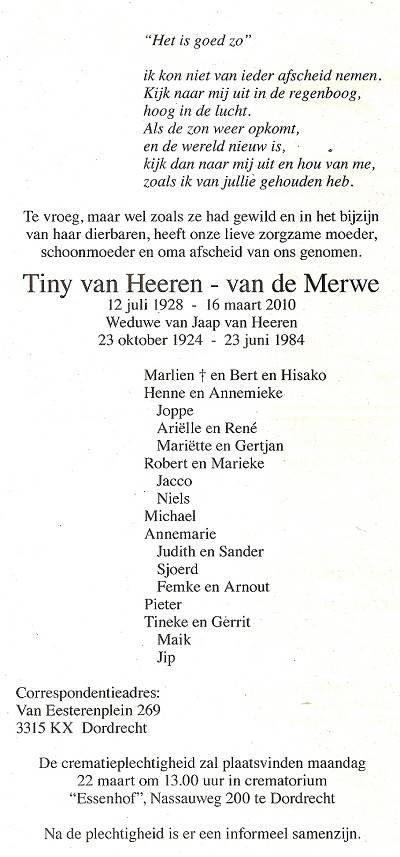 "Het is goed zo"

ik kon niet van ieder afscheid nemen.
Kijk naar mij uit in de regenboog,
hoog in de lucht.
Als de zon weer opkomt,
en de wereld nieuw is,
kijk dan naar mij uit en hou van me,
zoals ik van jullie gehouden heb.

Te vroeg, maar wel zoals ze had gewild en in het bijzijn van haar dierbaren, heeft onze lieve zorgzame moeder, schoonmoeder en oma afscheid van ons genomen.

Tiny van Heeren - van de Merwe
12 juli 1928 - 16 maart 2010
Weduwe van Jaap van Heeren
23 oktober 1924 - 23 juni 1984

Marlien † en Bert en Hisako
Henne en Annemieke
Joppe
Ariëlle en René
Mariëtte en Gertjan
Robert en Marieke
Jacco
Niels
Michael
Annemarie
Judith en Sander
Sjoerd
Femke en Arnout
Pieter
Tineke en Gerrit
Maik
Jip

Correspondentieadres:
Van Eesterenplein 269
3315 KX Dordrecht

De crematieplechtigheid zal plaatsvinden maandag 22 maart om 13.00 uur in crematorium "Essenhof", Nassauweg 200 te Dordrecht

Na de plechtigheid is er een informeel samenzijn.